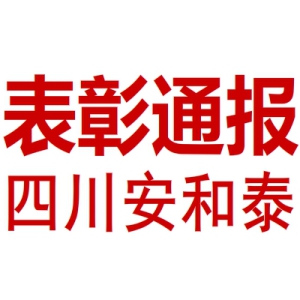 表彰通报
四川安和泰